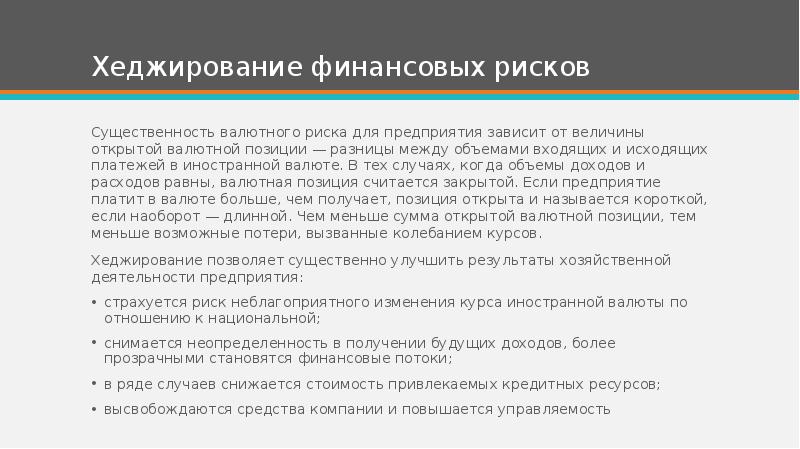 Хеджирование финансовых рисков

Существенность валютного риска для предприятия зависит от величины открытой валютной позиции — разницы между объемами входящих и исходящих платежей в иностранной валюте. В тех случаях, когда объемы доходов и расходов равны, валютная позиция считается закрытой. Если предприятие платит в валюте больше, чем получает, позиция открыта и называется короткой, если наоборот — длинной. Чем меньше сумма открытой валютной позиции, тем меньше возможные потери, вызванные колебанием курсов.

Хеджирование позволяет существенно улучшить результаты хозяйственной деятельности предприятия:

• страхуется риск неблагоприятного изменения курса иностранной валюты по отношению к национальной;

• снимается неопределенность в получении будущих доходов, более прозрачными становятся финансовые потоки;

• в ряде случаев снижается стоимость привлекаемых кредитных ресурсов;

• высвобождаются средства компании и повышается управляемость